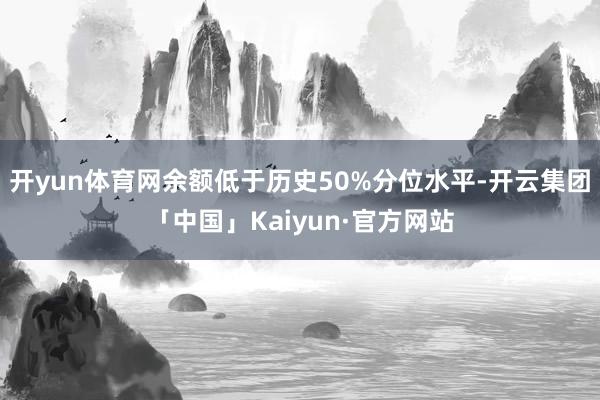 开yun体育网余额低于历史50%分位水平-开云集团「中国」Kaiyun·官方网站